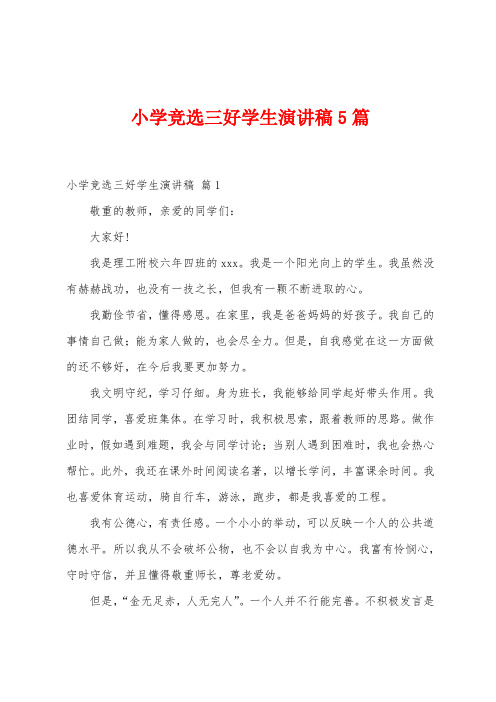 小学竞选三好学生演讲稿5篇

小学竞选三好学生演讲稿 篇1

敬重的教师，亲爱的同学们：

大家好！

我是理工附校六年四班的xxx。我是一个阳光向上的学生。我虽然没有赫赫战功，也没有一技之长，但我有一颗不断进取的心。

我勤俭节省，懂得感恩。在家里，我是爸爸妈妈的好孩子。我自己的事情自己做；能为家人做的，也会尽全力。但是，自我感觉在这一方面做的还不够好，在今后我要更加努力。

我文明守纪，学习仔细。身为班长，我能够给同学起好带头作用。我团结同学，喜爱班集体。在学习时，我积极思索，跟着教师的思路。做作业时，假如遇到难题，我会与同学讨论；当别人遇到困难时，我也会热心帮忙。此外，我还在课外时间阅读名著，以增长学问，丰富课余时间。我也喜爱体育运动，骑自行车，游泳，跑步，都是我喜爱的工程。

我有公德心，有责任感。一个小小的举动，可以反映一个人的公共道德水平。所以我从不会破坏公物，也不会以自我为中心。我富有怜悯心，守时守信，并且懂得敬重师长，尊老爱幼。

但是，“金无足赤，人无完人”。一个人并不行能完善。不积极发言是